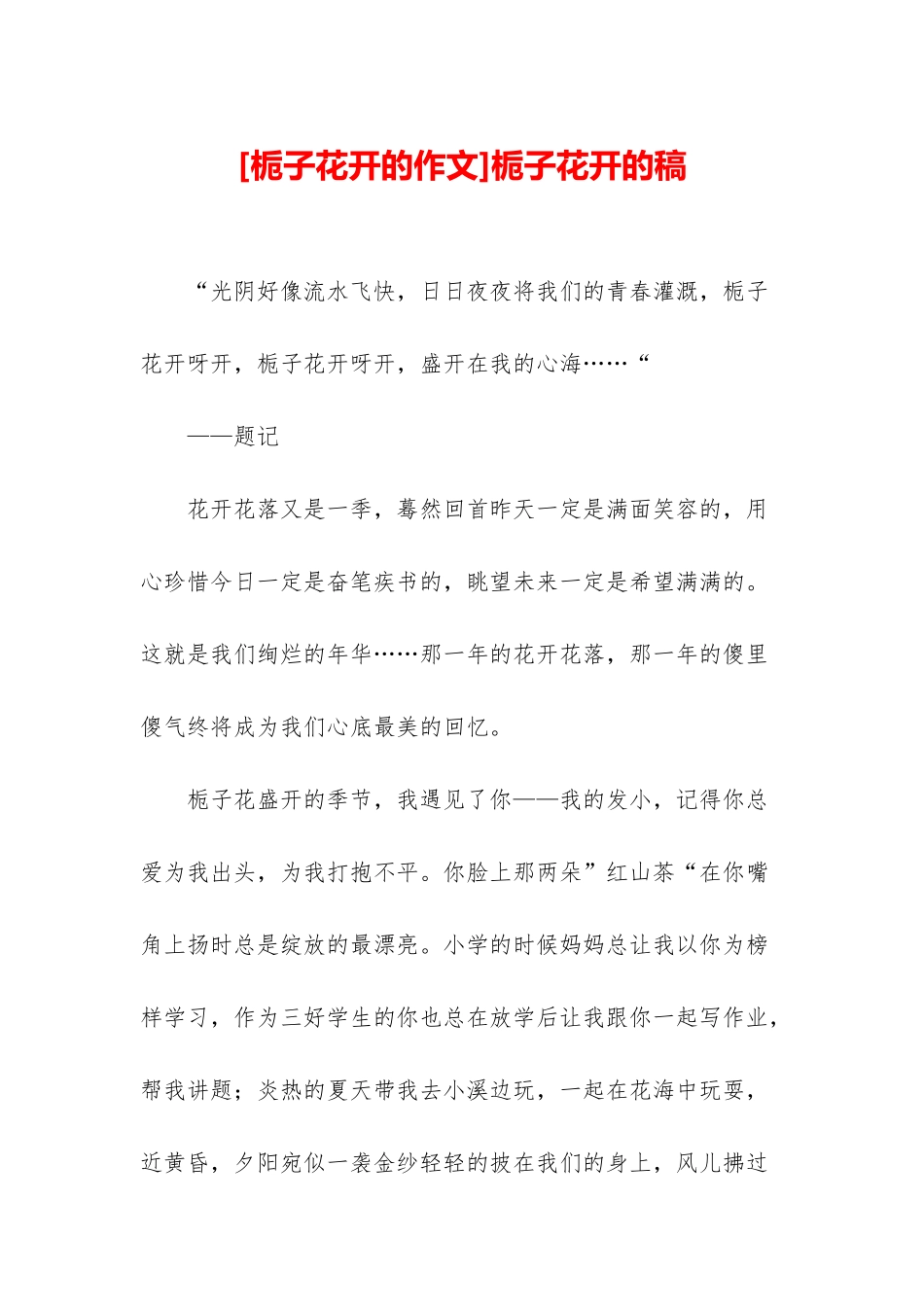 [栀子花开的作文]栀子花开的稿

“光阴好像流水飞快，日日夜夜将我们的青春灌溉，栀子花开呀开，栀子花开呀开，盛开在我的心海……“

——题记

花开花落又是一季，蓦然回首昨天一定是满面笑容的，用心珍惜今日一定是奋笔疾书的，眺望未来一定是希望满满的。这就是我们绚烂的年华……那一年的花开花落，那一年的傻里傻气终将成为我们心底最美的回忆。

栀子花盛开的季节，我遇见了你——我的发小，记得你总爱为我出头，为我打抱不平。你脸上那两朵”红山茶“在你嘴角上扬时总是绽放的最漂亮。小学的时候妈妈总让我以你为榜样学习，作为三好学生的你也总在放学后让我跟你一起写作业，帮我讲题；炎热的夏天带我去小溪边玩，一起在花海中玩耍，近黄昏，夕阳宛似一袭金纱轻轻的披在我们的身上，风儿拂过